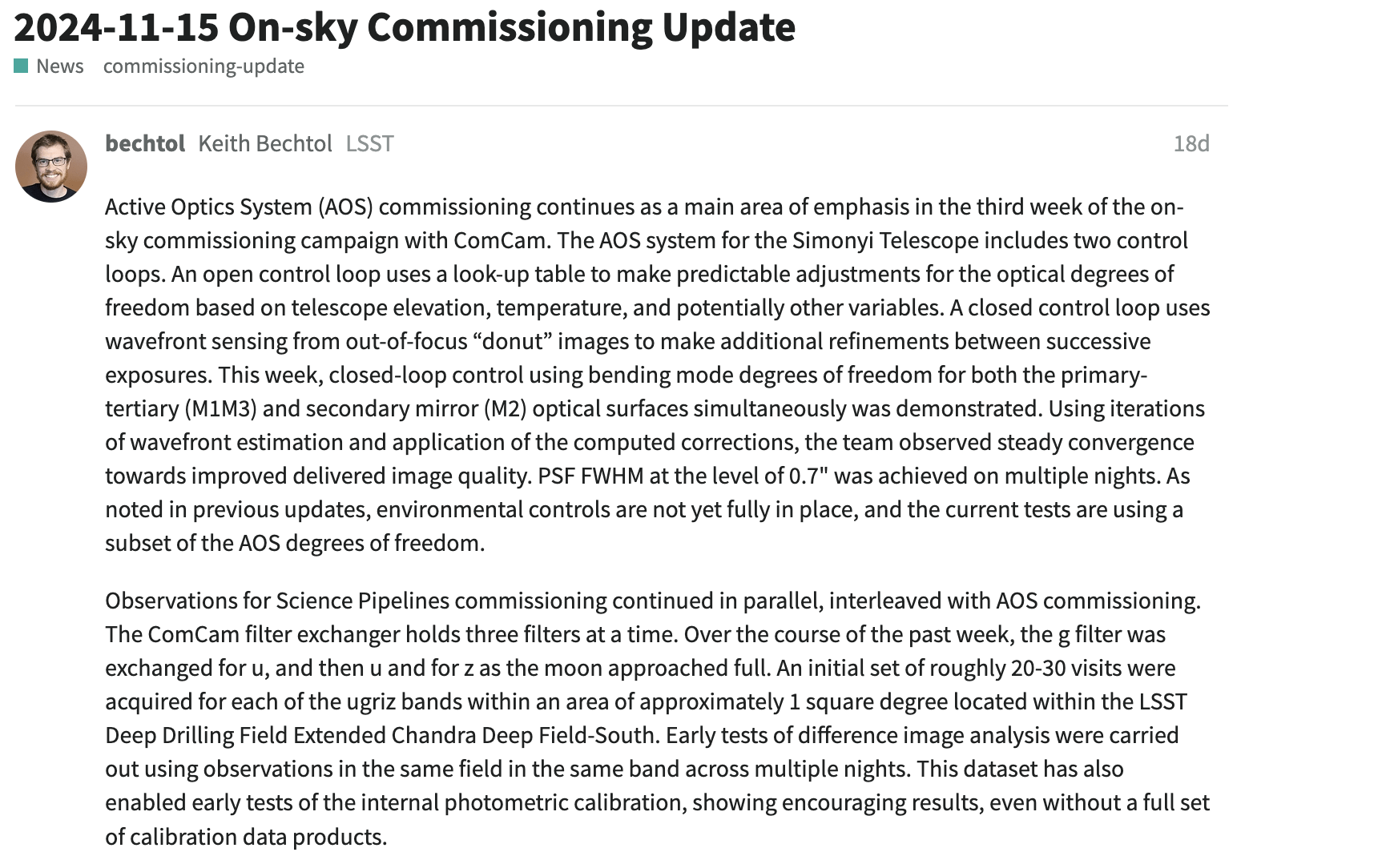 2024-11-15 On-sky Commissioning Update
News commissioning-update

bechtol Keith Bechtol LSST 18d

Active Optics System (AOS) commissioning continues as a main area of emphasis in the third week of the on-sky commissioning campaign with ComCam. The AOS system for the Simonyi Telescope includes two control loops. An open control loop uses a look-up table to make predictable adjustments for the optical degrees of freedom based on telescope elevation, temperature, and potentially other variables. A closed control loop uses wavefront sensing from out-of-focus “donut” images to make additional refinements between successive exposures. This week, closed-loop control using bending mode degrees of freedom for both the primary-tertiary (M1M3) and secondary mirror (M2) optical surfaces simultaneously was demonstrated. Using iterations of wavefront estimation and application of the computed corrections, the team observed steady convergence towards improved delivered image quality. PSF FWHM at the level of 0.7" was achieved on multiple nights. As noted in previous updates, environmental controls are not yet fully in place, and the current tests are using a subset of the AOS degrees of freedom.

Observations for Science Pipelines commissioning continued in parallel, interleaved with AOS commissioning. The ComCam filter exchanger holds three filters at a time. Over the course of the past week, the g filter was exchanged for u, and then u and for z as the moon approached full. An initial set of roughly 20-30 visits were acquired for each of the ugriz bands within an area of approximately 1 square degree located within the LSST Deep Drilling Field Extended Chandra Deep Field-South. Early tests of difference image analysis were carried out using observations in the same field in the same band across multiple nights. This dataset has also enabled early tests of the internal photometric calibration, showing encouraging results, even without a full set of calibration data products.